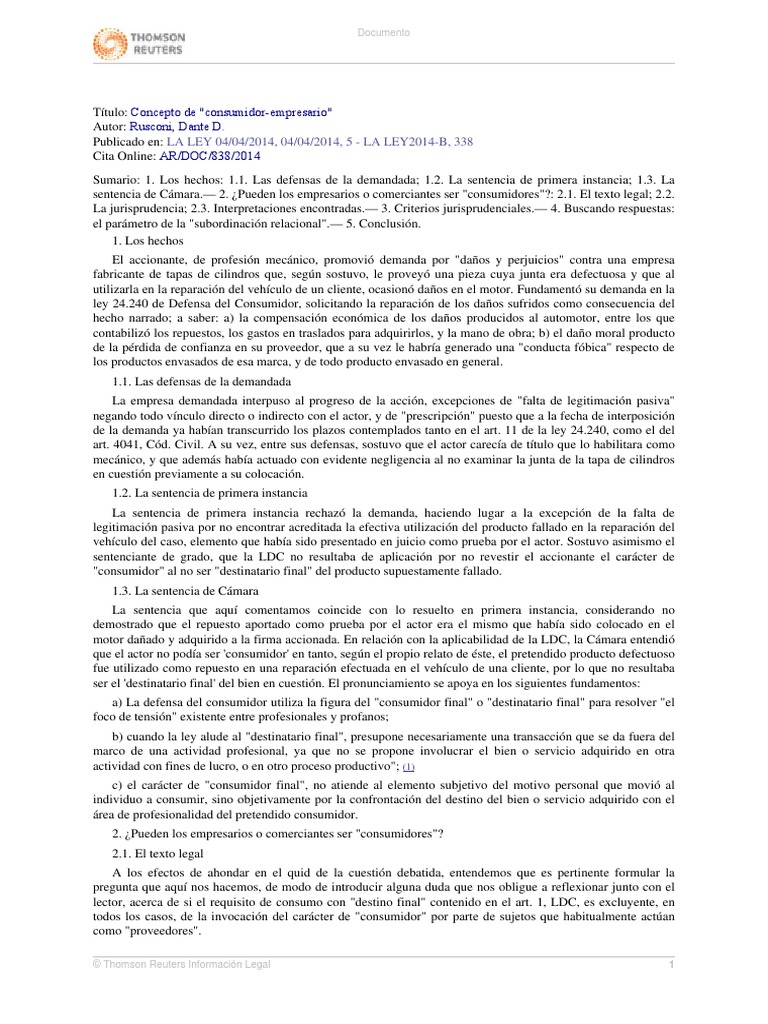 THOMSON REUTERS

Documento

Título: Concepto de "consumidor-empresario"
Autor: Rusconi, Dante D.
Publicado en: LA LEY 04/04/2014, 04/04/2014, 5 - LA LEY2014-B, 338
Cita Online: AR/DOC/838/2014

Sumario: 1. Los hechos: 1.1. Las defensas de la demandada; 1.2. La sentencia de primera instancia; 1.3. La sentencia de Cámara.— 2. ¿Pueden los empresarios o comerciantes ser "consumidores"?: 2.1. El texto legal; 2.2. La jurisprudencia; 2.3. Interpretaciones encontradas.— 3. Criterios jurisprudenciales.— 4. Buscando respuestas: el parámetro de la "subordinación relacional".— 5. Conclusión.

1. Los hechos

El accionante, de profesión mecánico, promovió demanda por "daños y perjuicios" contra una empresa fabricante de tapas de cilindros que, según sostuvo, le proveyó una pieza cuya junta era defectuosa y que al utilizarla en la reparación del vehículo de un cliente, ocasionó daños en el motor. Fundamentó su demanda en la ley 24.240 de Defensa del Consumidor, solicitando la reparación de los daños sufridos como consecuencia del hecho narrado; a saber: a) la compensación económica de los daños producidos al automotor, entre los que contabilizó los repuestos, los gastos en traslados para adquirirlos, y la mano de obra; b) el daño moral producto de la pérdida de confianza en su proveedor, que a su vez le habría generado una "conducta fóbica" respecto de los productos envasados de esa marca, y de todo producto envasado en general.

1.1. Las defensas de la demandada

La empresa demandada interpuso al progreso de la acción, excepciones de "falta de legitimación pasiva" negando todo vínculo directo o indirecto con el actor, y de "prescripción" puesto que a la fecha de interposición de la demanda ya habían transcurrido los plazos contemplados tanto en el art. 11 de la ley 24.240, como el del art. 4041, Cód. Civil. A su vez, entre sus defensas, sostuvo que el actor carecía de título que lo habilitara como mecánico, y que además había actuado con evidente negligencia al no examinar la junta de la tapa de cilindros en cuestión previamente a su colocación.

1.2. La sentencia de primera instancia

La sentencia de primera instancia rechazó la demanda, haciendo lugar a la excepción de la falta de legitimación pasiva por no encontrar acreditada la efectiva utilización del producto fallado en la reparación del vehículo del caso, elemento que había sido presentado en juicio como prueba por el actor. Sostuvo asimismo el sentenciante de grado, que la LDC no resultaba de aplicación por no revestir el accionante el carácter de "consumidor" al no ser "destinatario final" del producto supuestamente fallado.

1.3. La sentencia de Cámara

La sentencia que aquí comentamos coincide con lo resuelto en primera instancia, considerando no demostrado que el repuesto aportado como prueba por el actor era el mismo que había sido colocado en el motor dañado y adquirido a la firma accionada. En relación con la aplicabilidad de la LDC, la Cámara entendió que el actor no podía ser 'consumidor' en tanto, según el propio relato de éste, el pretendido producto defectuoso fue utilizado como repuesto en una reparación efectuada en el vehículo de una cliente, por lo que no resultaba ser el 'destinatario final' del bien en cuestión. El pronunciamiento se apoya en los siguientes fundamentos:

a) La defensa del consumidor utiliza la figura del "consumidor final" o "destinatario final" para resolver "el foco de tensión" existente entre profesionales y profanos;

b) cuando la ley alude al "destinatario final", presupone necesariamente una transacción que se da fuera del marco de una actividad profesional, ya que no se propone involucrar el bien o servicio adquirido en otra actividad con fines de lucro, o en otro proceso productivo"; (1)

c) el carácter de "consumidor final", no atiende al elemento subjetivo del motivo personal que movió al individuo a consumir, sino objetivamente por la confrontación del destino del bien o servicio adquirido con el área de profesionalidad del pretendido consumidor.

2. ¿Pueden los empresarios o comerciantes ser "consumidores"?

2.1. El texto legal

A los efectos de ahondar en el quid de la cuestión debatida, entendemos que es pertinente formular la pregunta que aquí nos hacemos, de modo de introducir alguna duda que nos obligue a reflexionar junto con el lector, acerca de si el requisito de consumo con "destino final" contenido en el art. 1, LDC, es excluyente, en todos los casos, de la invocación del carácter de "consumidor" por parte de sujetos que habitualmente actúan como "proveedores".

© Thomson Reuters Información Legal

1